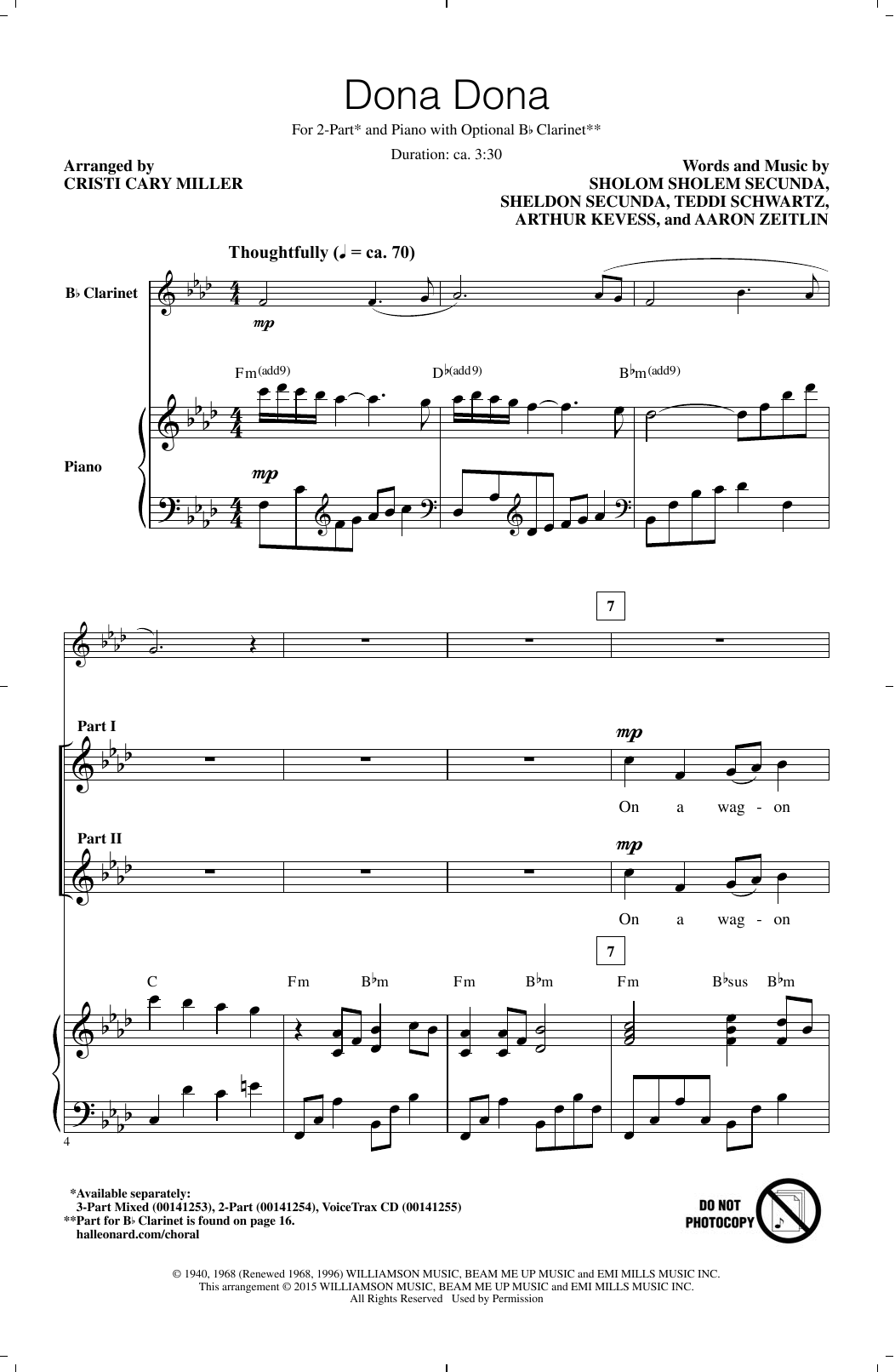 Dona Dona

For 2-Part* and Piano with Optional B♭ Clarinet**

Duration: ca. 3:30

Arranged by
CRISTI CARY MILLER

Words and Music by
SHOLOM SHOLEM SECUNDA,
SHELDON SECUNDA, TEDDI SCHWARTZ,
ARTHUR KEVESS, and AARON ZEITLIN

Thoughtfully (♩ = ca. 70)

B♭ Clarinet

mp

Fm(add9) D♭(add9) B♭m(add9)

Piano

mp

7

Part I

mp

On a wag - on

Part II

mp

On a wag - on

7

C Fm B♭m Fm B♭m Fm B♭sus B♭m

4

*Available separately:
3-Part Mixed (00141253), 2-Part (00141254), VoiceTrax CD (00141255)
**Part for B♭ Clarinet is found on page 16.
halleonard.com/choral

DO NOT PHOTOCOPY

© 1940, 1968 (Renewed 1968, 1996) WILLIAMSON MUSIC, BEAM ME UP MUSIC and EMI MILLS MUSIC INC.
This arrangement © 2015 WILLIAMSON MUSIC, BEAM ME UP MUSIC and EMI MILLS MUSIC INC.
All Rights Reserved Used by Permission